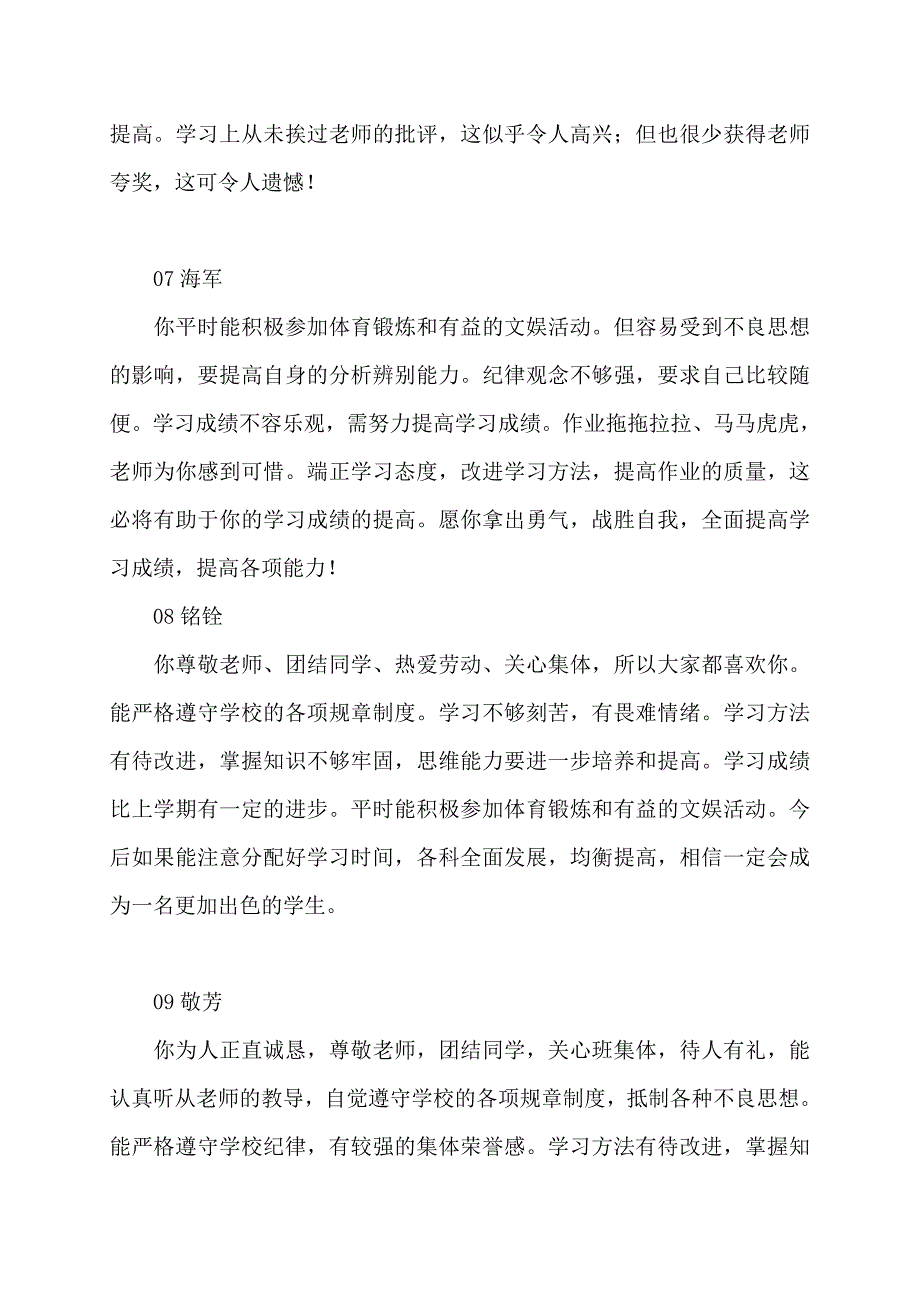 提高。学习上从未挨过老师的批评，这似乎令人高兴；但也很少获得老师夸奖，这可令人遗憾！

07 海军

你平时能积极参加体育锻炼和有益的文娱活动。但容易受到不良思想的影响，要提高自身的分析辨别能力。纪律观念不够强，要求自己比较随便。学习成绩不容乐观，需努力提高学习成绩。作业拖拖拉拉、马马虎虎，老师为你感到可惜。端正学习态度，改进学习方法，提高作业的质量，这必将有助于你的学习成绩的提高。愿你拿出勇气，战胜自我，全面提高学习成绩，提高各项能力！

08 铭铨

你尊敬老师、团结同学、热爱劳动、关心集体，所以大家都喜欢你。能严格遵守学校的各项规章制度。学习不够刻苦，有畏难情绪。学习方法有待改进，掌握知识不够牢固，思维能力要进一步培养和提高。学习成绩比上学期有一定的进步。平时能积极参加体育锻炼和有益的文娱活动。今后如果能注意分配好学习时间，各科全面发展，均衡提高，相信一定会成为一名更加出色的学生。

09 敬芳

你为人正直诚恳，尊敬老师，团结同学，关心班集体，待人有礼，能认真听从老师的教导，自觉遵守学校的各项规章制度，抵制各种不良思想。能严格遵守学校纪律，有较强的集体荣誉感。学习方法有待改进，掌握知